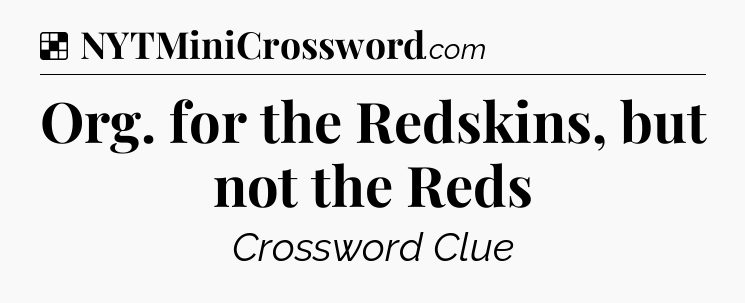 NYTMiniCrossword.com

Org. for the Redskins, but not the Reds

Crossword Clue